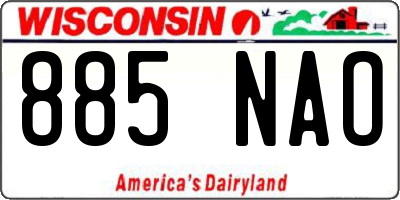 WISCONSIN

885 NAO

America's Dairyland